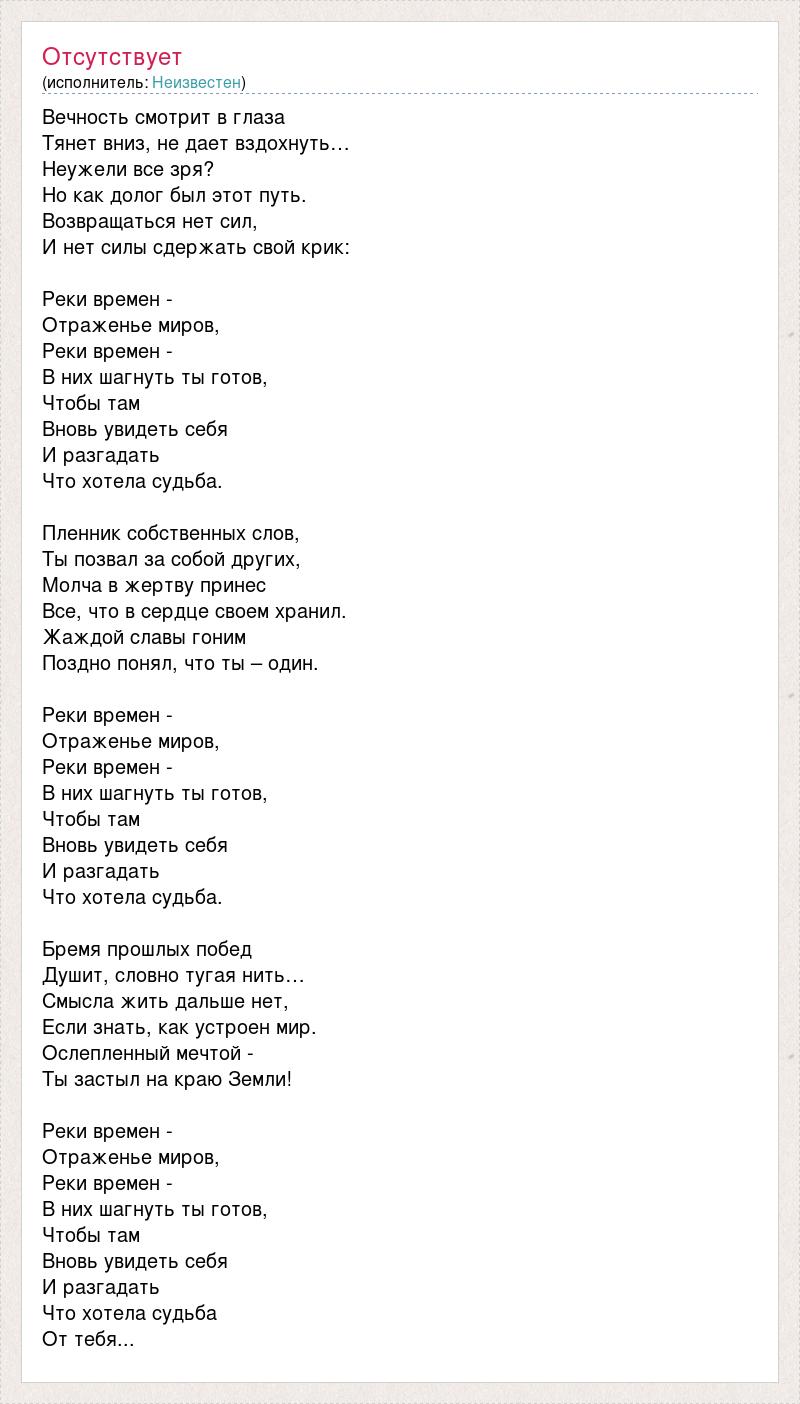 Отсутствует
(исполнитель: Неизвестен)

Вечность смотрит в глаза
Тянет вниз, не дает вздохнуть…
Неужели все зря?
Но как долог был этот путь.
Возвращаться нет сил,
И нет силы сдержать свой крик:

Реки времен -
Отраженье миров,
Реки времен -
В них шагнуть ты готов,
Чтобы там
Вновь увидеть себя
И разгадать
Что хотела судьба.

Пленник собственных слов,
Ты позвал за собой других,
Молча в жертву принес
Все, что в сердце своем хранил.
Жаждой славы гоним
Поздно понял, что ты – один.

Реки времен -
Отраженье миров,
Реки времен -
В них шагнуть ты готов,
Чтобы там
Вновь увидеть себя
И разгадать
Что хотела судьба.

Бремя прошлых побед
Душит, словно тугая нить…
Смысла жить дальше нет,
Если знать, как устроен мир.
Ослепленный мечтой -
Ты застыл на краю Земли!

Реки времен -
Отраженье миров,
Реки времен -
В них шагнуть ты готов,
Чтобы там
Вновь увидеть себя
И разгадать
Что хотела судьба
От тебя...